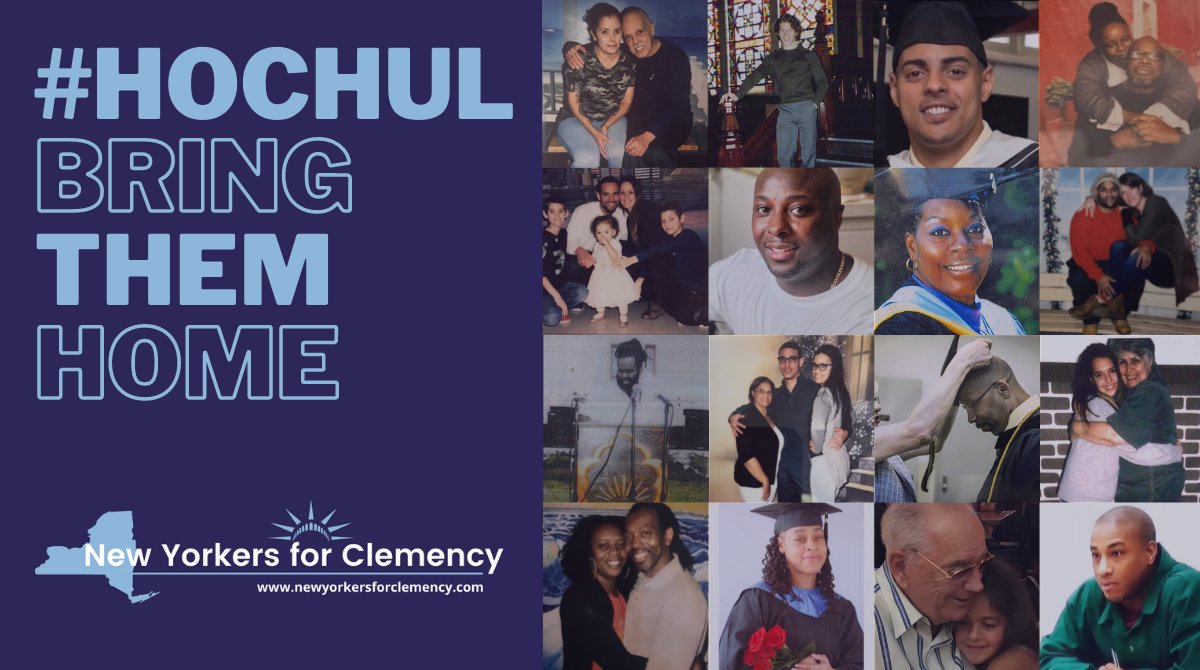 #HOCHUL
BRING
THEM
HOME

New Yorkers for Clemency
www.newyorkersforclemency.com